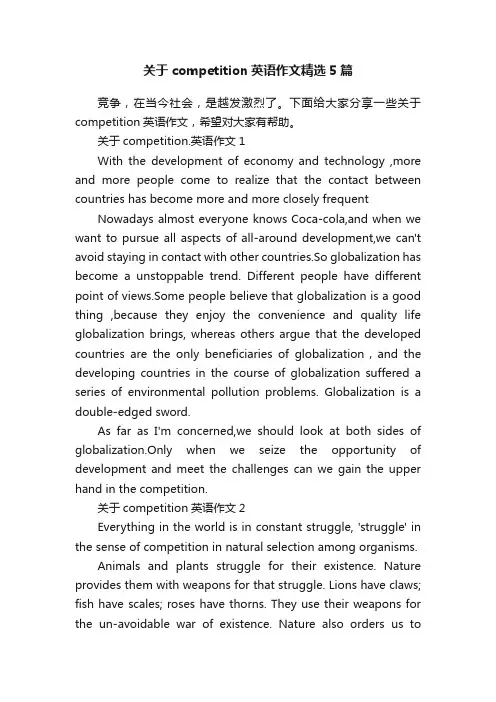 关于 competition 英语作文精选 5 篇

竞争，在当今社会，是越发激烈了。下面给大家分享一些关于 competition 英语作文，希望对大家有帮助。

关于 competition.英语作文 1

With the development of economy and technology ,more and more people come to realize that the contact between countries has become more and more closely frequent

Nowadays almost everyone knows Coca-cola,and when we want to pursue all aspects of all-around development,we can't avoid staying in contact with other countries.So globalization has become a unstoppable trend. Different people have different point of views.Some people believe that globalization is a good thing ,because they enjoy the convenience and quality life globalization brings, whereas others argue that the developed countries are the only beneficiaries of globalization , and the developing countries in the course of globalization suffered a series of environmental pollution problems. Globalization is a double-edged sword.

As far as I'm concerned,we should look at both sides of globalization.Only when we seize the opportunity of development and meet the challenges can we gain the upper hand in the competition.

关于 competition 英语作文 2

Everything in the world is in constant struggle, 'struggle' in the sense of competition in natural selection among organisms.

Animals and plants struggle for their existence. Nature provides them with weapons for that struggle. Lions have claws; fish have scales; roses have thorns. They use their weapons for the un-avoidable war of existence. Nature also orders us to